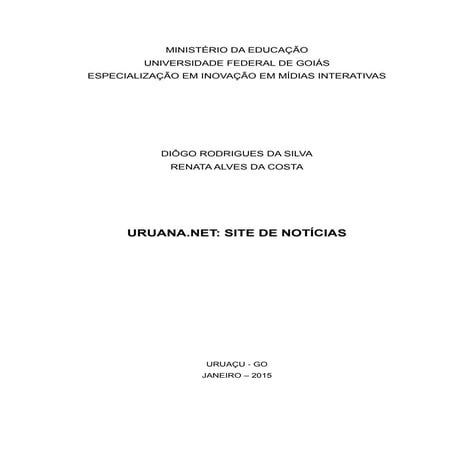 MINISTÉRIO DA EDUCAÇÃO
UNIVERSIDADE FEDERAL DE GOIÁS
ESPECIALIZAÇÃO EM INOVAÇÃO EM MÍDIAS INTERATIVAS

DIÔGO RODRIGUES DA SILVA
RENATA ALVES DA COSTA

URUANA.NET: SITE DE NOTÍCIAS

URUAÇU - GO
JANEIRO – 2015